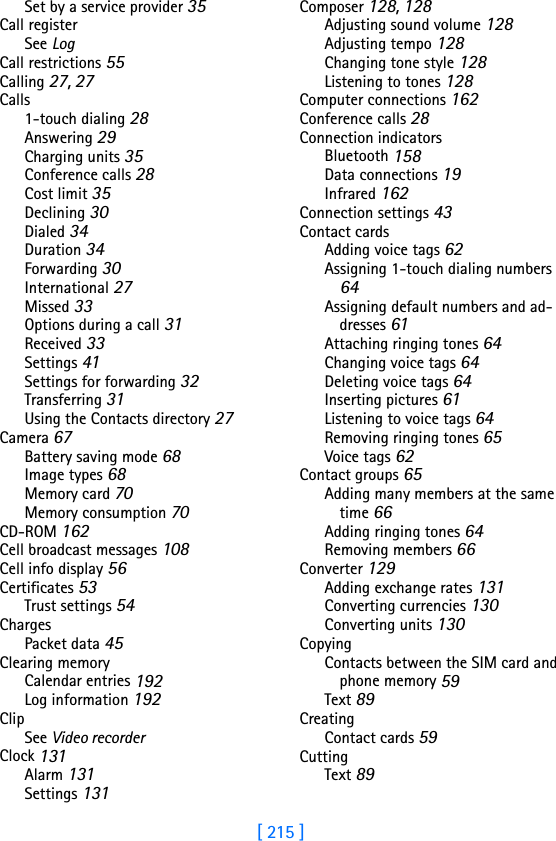 Set by a service provider 35
Call register
See Log
Call restrictions 55
Calling 27, 27
Calls
1-touch dialing 28
Answering 29
Charging units 35
Conference calls 28
Cost limit 35
Declining 30
Dialed 34
Duration 34
Forwarding 30
International 27
Missed 33
Options during a call 31
Received 33
Settings 41
Settings for forwarding 32
Transferring 31
Using the Contacts directory 27
Camera 67
Battery saving mode 68
Image types 68
Memory card 70
Memory consumption 70
CD-ROM 162
Cell broadcast messages 108
Cell info display 56
Certificates 53
Trust settings 54
Charges
Packet data 45
Clearing memory
Calendar entries 192
Log information 192
Clip
See Video recorder
Clock 131
Alarm 131
Settings 131

Composer 128, 128
Adjusting sound volume 128
Adjusting tempo 128
Changing tone style 128
Listening to tones 128
Computer connections 162
Conference calls 28
Connection indicators
Bluetooth 158
Data connections 19
Infrared 162
Connection settings 43
Contact cards
Adding voice tags 62
Assigning 1-touch dialing numbers 64
Assigning default numbers and addresses 61
Attaching ringing tones 64
Changing voice tags 64
Deleting voice tags 64
Inserting pictures 61
Listening to voice tags 64
Removing ringing tones 65
Voice tags 62
Contact groups 65
Adding many members at the same time 66
Adding ringing tones 64
Removing members 66
Converter 129
Adding exchange rates 131
Converting currencies 130
Converting units 130
Copying
Contacts between the SIM card and phone memory 59
Text 89
Creating
Contact cards 59
Cutting
Text 89

[ 215 ]